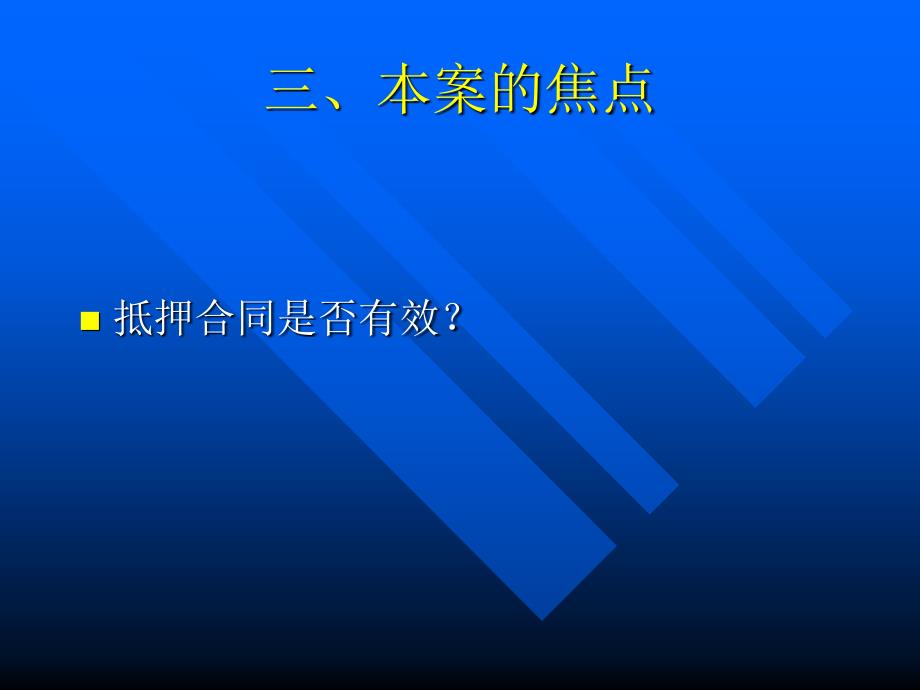 三、本案的焦点

抵押合同是否有效？